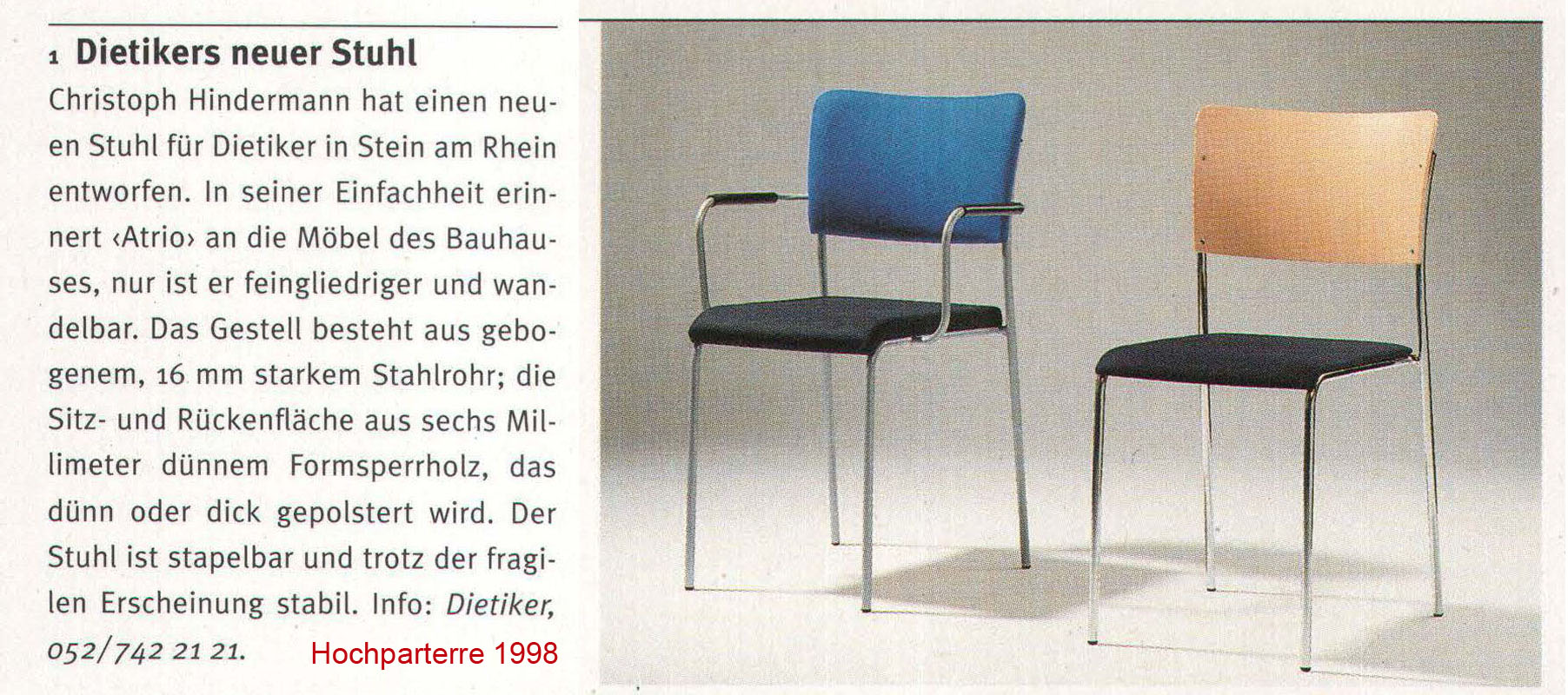 1 Dietikers neuer Stuhl

Christoph Hindermann hat einen neuen Stuhl für Dietiker in Stein am Rhein entworfen. In seiner Einfachheit erinnert ‹Atrio› an die Möbel des Bauhauses, nur ist er feingliedriger und wandelbar. Das Gestell besteht aus gebogenem, 16 mm starkem Stahlrohr; die Sitz- und Rückenfläche aus sechs Millimeter dünnem Formsperrholz, das dünn oder dick gepolstert wird. Der Stuhl ist stapelbar und trotz der fragilen Erscheinung stabil. Info: Dietiker, 052/742 21 21.

Hochparterre 1998